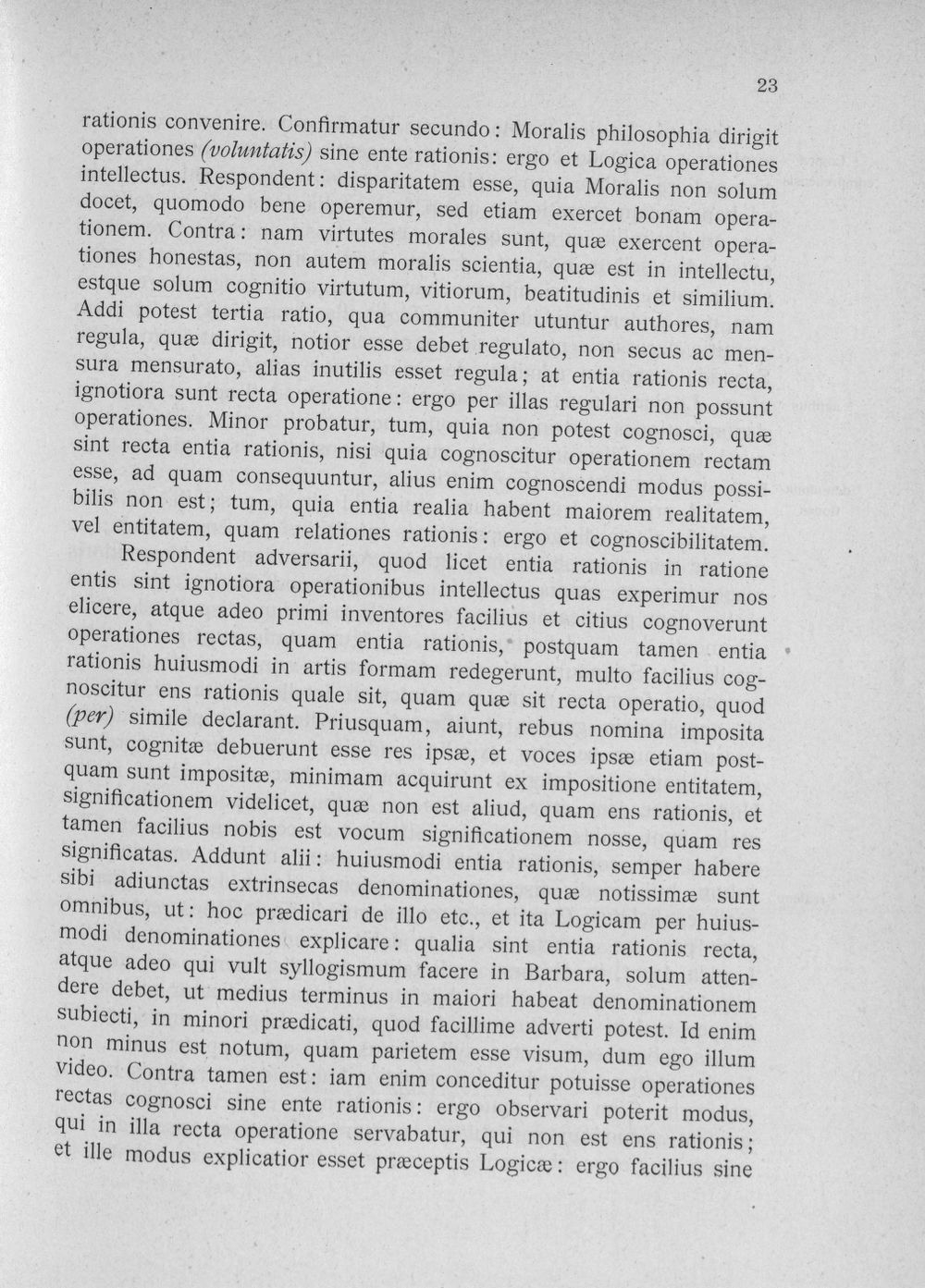 23

rationis convenire. Confirmatur secundo: Moralis philosophia dirigit operationes (voluntatis) sine ente rationis: ergo et Logica operationes intellectus. Respondent: disparitatem esse, quia Moralis non solum docet, quomodo bene operemur, sed etiam exercet bonam operationem. Contra: nam virtutes morales sunt, quæ exercent operationes honestas, non autem moralis scientia, quæ est in intellectu, estque solum cognitio virtutum, vitiorum, beatitudinis et similium. Addi potest tertia ratio, qua communiter utuntur authores, nam regula, quæ dirigit, notior esse debet regulato, non secus ac mensura mensurato, alias inutilis esset regula; at entia rationis recta, ignotiora sunt recta operatione: ergo per illas regulari non possunt operationes. Minor probatur, tum, quia non potest cognosci, quæ sint recta entia rationis, nisi quia cognoscitur operationem rectam esse, ad quam consequuntur, alius enim cognoscendi modus possibilis non est; tum, quia entia realia habent maiorem realitatem, vel entitatem, quam relationes rationis: ergo et cognoscibilitatem.

Respondent adversarii, quod licet entia rationis in ratione entis sint ignotiora operationibus intellectus quas experimur nos elicere, atque adeo primi inventores facilius et citius cognoverunt operationes rectas, quam entia rationis, postquam tamen entia rationis huiusmodi in artis formam redegerunt, multo facilius cognoscitur ens rationis quale sit, quam quæ sit recta operatio, quod (per) simile declarant. Priusquam, aiunt, rebus nomina imposita sunt, cognitæ debuerunt esse res ipsæ, et voces ipsæ etiam postquam sunt impositæ, minimam acquirunt ex impositione entitatem, significationem videlicet, quæ non est aliud, quam ens rationis, et tamen facilius nobis est vocum significationem nosse, quam res significatas. Addunt alii: huiusmodi entia rationis, semper habere sibi adiunctas extrinsecas denominationes, quæ notissimæ sunt omnibus, ut: hoc prædicari de illo etc., et ita Logicam per huiusmodi denominationes explicare: qualia sint entia rationis recta, atque adeo qui vult syllogismum facere in Barbara, solum attendere debet, ut medius terminus in maiori habeat denominationem subiecti, in minori prædicati, quod facillime adverti potest. Id enim non minus est notum, quam parietem esse visum, dum ego illum video. Contra tamen est: iam enim conceditur potuisse operationes rectas cognosci sine ente rationis: ergo observari poterit modus, qui in illa recta operatione servabatur, qui non est ens rationis; et ille modus explicatior esset præceptis Logicæ: ergo facilius sine